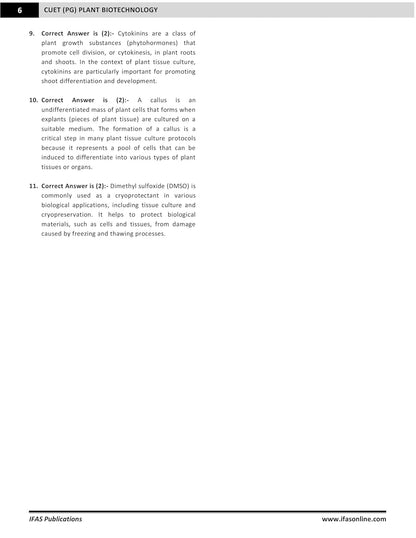 6 CUET (PG) PLANT BIOTECHNOLOGY

9. Correct Answer is (2):- Cytokinins are a class of plant growth substances (phytohormones) that promote cell division, or cytokinesis, in plant roots and shoots. In the context of plant tissue culture, cytokinins are particularly important for promoting shoot differentiation and development.

10. Correct Answer is (2):- A callus is an undifferentiated mass of plant cells that forms when explants (pieces of plant tissue) are cultured on a suitable medium. The formation of a callus is a critical step in many plant tissue culture protocols because it represents a pool of cells that can be induced to differentiate into various types of plant tissues or organs.

11. Correct Answer is (2):- Dimethyl sulfoxide (DMSO) is commonly used as a cryoprotectant in various biological applications, including tissue culture and cryopreservation. It helps to protect biological materials, such as cells and tissues, from damage caused by freezing and thawing processes.

IFAS Publications www.ifasonline.com